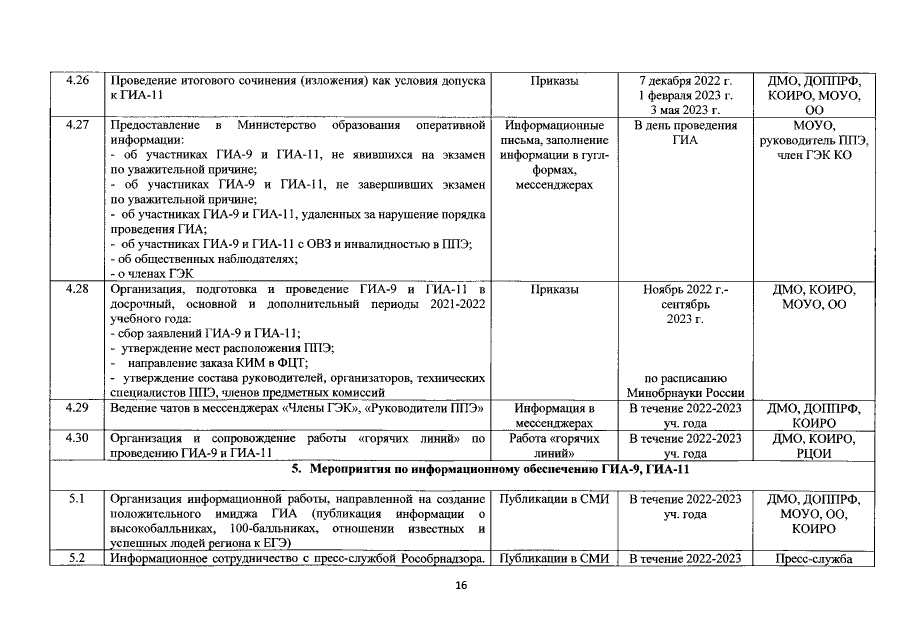 | 4.26 | Проведение итогового сочинения (изложения) как условия допуска к ГИА-11 | Приказы | 7 декабря 2022 г. 1 февраля 2023 г. 3 мая 2023 г. | ДМО, ДОППРФ, КОИРО, МОУО, ОО |
|---|---|---|---|---|
| 4.27 | Предоставление в Министерство образования оперативной информации: - об участниках ГИА-9 и ГИА-11, не явившихся на экзамен по уважительной причине; - об участниках ГИА-9 и ГИА-11, не завершивших экзамен по уважительной причине; - об участниках ГИА-9 и ГИА-11, удаленных за нарушение порядка проведения ГИА; - об участниках ГИА-9 и ГИА-11 с ОВЗ и инвалидностью в ППЭ; - об общественных наблюдателях; - о членах ГЭК | Информационные письма, заполнение информации в гугл-формах, мессенджерах | В день проведения ГИА | МОУО, руководитель ППЭ, член ГЭК КО |
| 4.28 | Организация, подготовка и проведение ГИА-9 и ГИА-11 в досрочный, основной и дополнительный периоды 2021-2022 учебного года: - сбор заявлений ГИА-9 и ГИА-11; - утверждение мест расположения ППЭ; - направление заказа КИМ в ФЦТ; - утверждение состава руководителей, организаторов, технических специалистов ППЭ, членов предметных комиссий | Приказы | Ноябрь 2022 г.- сентябрь 2023 г. по расписанию Минобрнауки России | ДМО, КОИРО, МОУО, ОО |
| 4.29 | Ведение чатов в мессенджерах «Члены ГЭК», «Руководители ППЭ» | Информация в мессенджерах | В течение 2022-2023 уч. года | ДМО, ДОППРФ, КОИРО |
| 4.30 | Организация и сопровождение работы «горячих линий» по проведению ГИА-9 и ГИА-11 | Работа «горячих линий» | В течение 2022-2023 уч. года | ДМО, КОИРО, РЦОИ |
| 5. Мероприятия по информационному обеспечению ГИА-9, ГИА-11 | | | | |
| 5.1 | Организация информационной работы, направленной на создание положительного имиджа ГИА (публикация информации о высокобалльниках, 100-балльниках, отношении известных и успешных людей региона к ЕГЭ) | Публикации в СМИ | В течение 2022-2023 уч. года | ДМО, ДОППРФ, МОУО, ОО, КОИРО |
| 5.2 | Информационное сотрудничество с пресс-службой Рособрнадзора. | Публикации в СМИ | В течение 2022-2023 | Пресс-служба |

16